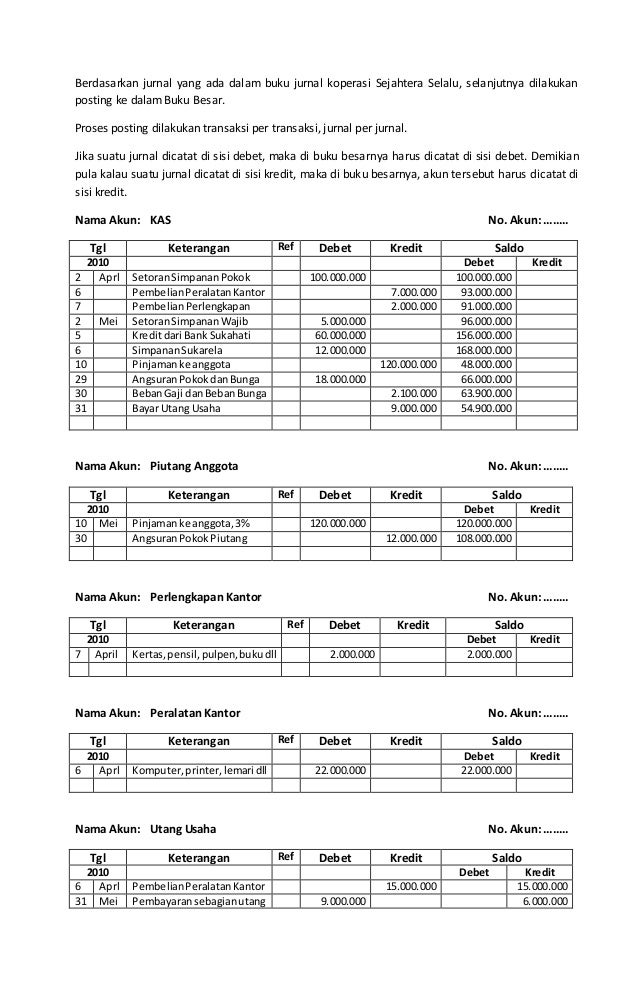 Berdasarkan jurnal yang ada dalam buku jurnal koperasi Sejahtera Selalu, selanjutnya dilakukan posting ke dalam Buku Besar.

Proses posting dilakukan transaksi per transaksi, jurnal per jurnal.

Jika suatu jurnal dicatat di sisi debet, maka di buku besarnya harus dicatat di sisi debet. Demikian pula kalau suatu jurnal dicatat di sisi kredit, maka di buku besarnya, akun tersebut harus dicatat di sisi kredit.

Nama Akun: KAS No. Akun:……..

| Tgl | | Keterangan | Ref | Debet | Kredit | Saldo | |
|---|---|---|---|---|---|---|---|
| 2010 | | | | | | Debet | Kredit |
| 2 | Aprl | Setoran Simpanan Pokok | | 100.000.000 | | 100.000.000 | |
| 6 | | Pembelian Peralatan Kantor | | | 7.000.000 | 93.000.000 | |
| 7 | | Pembelian Perlengkapan | | | 2.000.000 | 91.000.000 | |
| 2 | Mei | Setoran Simpanan Wajib | | 5.000.000 | | 96.000.000 | |
| 5 | | Kredit dari Bank Sukahati | | 60.000.000 | | 156.000.000 | |
| 6 | | Simpanan Sukarela | | 12.000.000 | | 168.000.000 | |
| 10 | | Pinjaman ke anggota | | | 120.000.000 | 48.000.000 | |
| 29 | | Angsuran Pokok dan Bunga | | 18.000.000 | | 66.000.000 | |
| 30 | | Beban Gaji dan Beban Bunga | | | 2.100.000 | 63.900.000 | |
| 31 | | Bayar Utang Usaha | | | 9.000.000 | 54.900.000 | |
| | | | | | | | |

Nama Akun: Piutang Anggota No. Akun:……..

| Tgl | | Keterangan | Ref | Debet | Kredit | Saldo | |
|---|---|---|---|---|---|---|---|
| 2010 | | | | | | Debet | Kredit |
| 10 | Mei | Pinjaman ke anggota, 3% | | 120.000.000 | | 120.000.000 | |
| 30 | | Angsuran Pokok Piutang | | | 12.000.000 | 108.000.000 | |
| | | | | | | | |

Nama Akun: Perlengkapan Kantor No. Akun:……..

| Tgl | | Keterangan | Ref | Debet | Kredit | Saldo | |
|---|---|---|---|---|---|---|---|
| 2010 | | | | | | Debet | Kredit |
| 7 | April | Kertas, pensil, pulpen, buku dll | | 2.000.000 | | 2.000.000 | |
| | | | | | | | |

Nama Akun: Peralatan Kantor No. Akun:……..

| Tgl | | Keterangan | Ref | Debet | Kredit | Saldo | |
|---|---|---|---|---|---|---|---|
| 2010 | | | | | | Debet | Kredit |
| 6 | Aprl | Komputer, printer, lemari dll | | 22.000.000 | | 22.000.000 | |
| | | | | | | | |

Nama Akun: Utang Usaha No. Akun:……..

| Tgl | | Keterangan | Ref | Debet | Kredit | Saldo | |
|---|---|---|---|---|---|---|---|
| 2010 | | | | | | Debet | Kredit |
| 6 | Aprl | Pembelian Peralatan Kantor | | | 15.000.000 | | 15.000.000 |
| 31 | Mei | Pembayaran sebagian utang | | 9.000.000 | | | 6.000.000 |